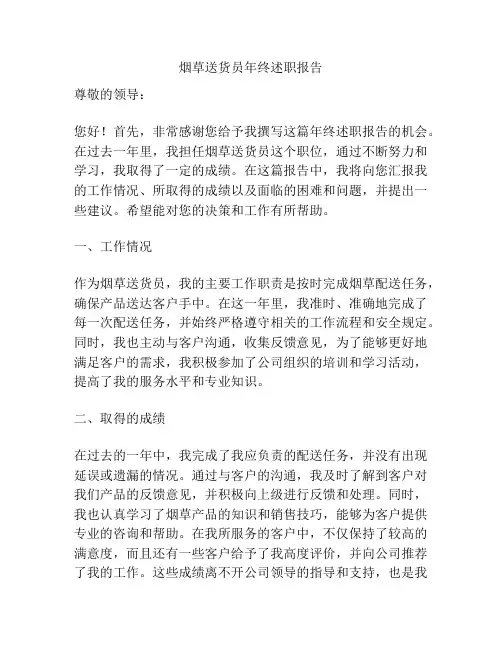 烟草送货员年终述职报告

尊敬的领导：

您好！首先，非常感谢您给予我撰写这篇年终述职报告的机会。在过去一年里，我担任烟草送货员这个职位，通过不断努力和学习，我取得了一定的成绩。在这篇报告中，我将向您汇报我的工作情况、所取得的成绩以及面临的困难和问题，并提出一些建议。希望能对您的决策和工作有所帮助。

一、工作情况

作为烟草送货员，我的主要工作职责是按时完成烟草配送任务，确保产品送达客户手中。在这一年里，我准时、准确地完成了每一次配送任务，并始终严格遵守相关的工作流程和安全规定。同时，我也主动与客户沟通，收集反馈意见，为了能够更好地满足客户的需求，我积极参加了公司组织的培训和学习活动，提高了我的服务水平和专业知识。

二、取得的成绩

在过去的一年中，我完成了我应负责的配送任务，并没有出现延误或遗漏的情况。通过与客户的沟通，我及时了解到客户对我们产品的反馈意见，并积极向上级进行反馈和处理。同时，我也认真学习了烟草产品的知识和销售技巧，能够为客户提供专业的咨询和帮助。在我所服务的客户中，不仅保持了较高的满意度，而且还有一些客户给予了我高度评价，并向公司推荐了我的工作。这些成绩离不开公司领导的指导和支持，也是我